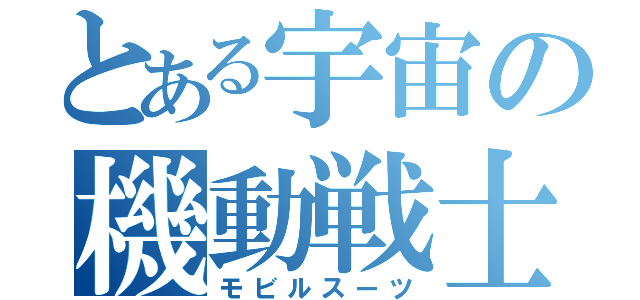 とある宇宙の
機動戦士
モビルスーツ